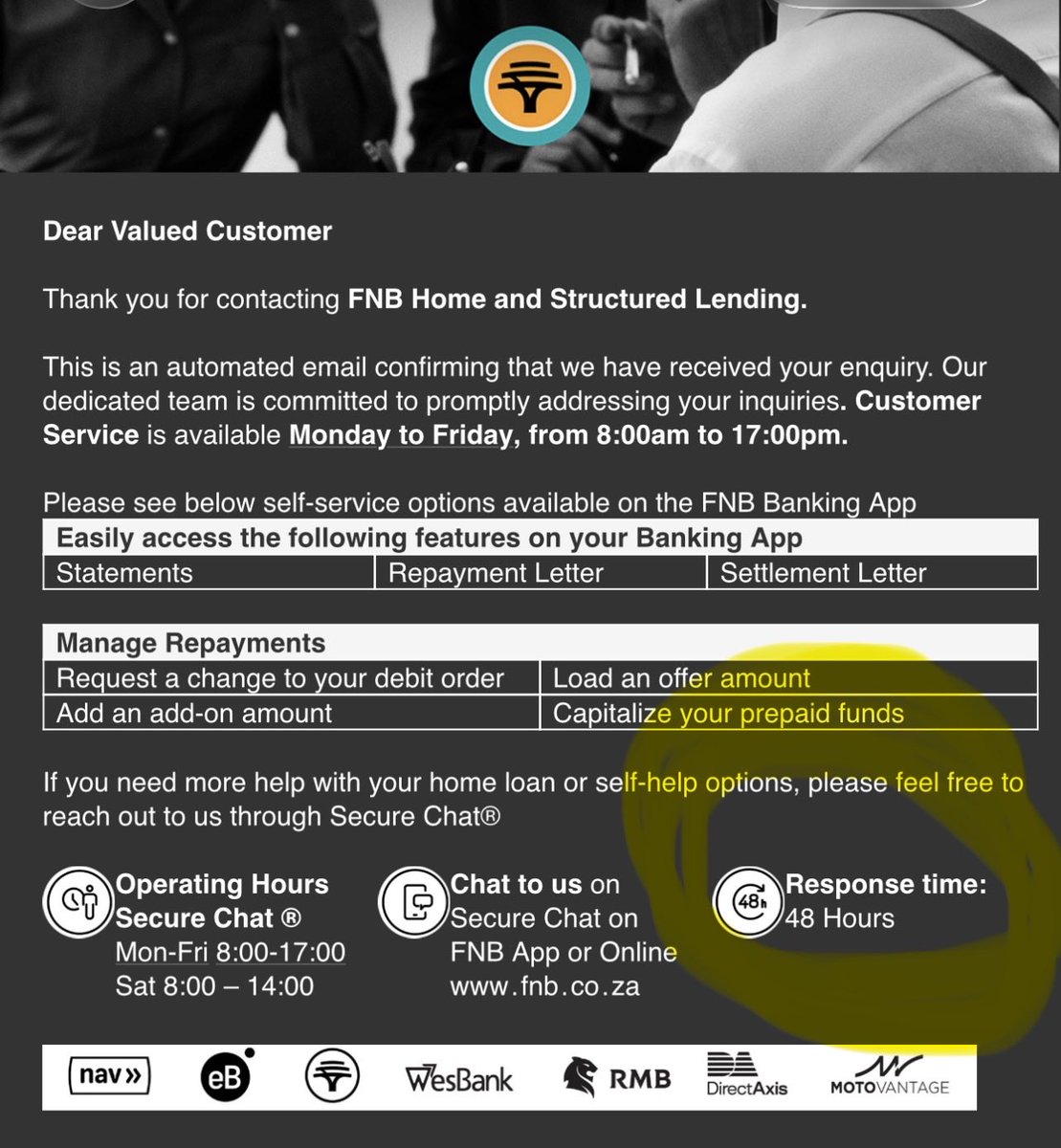 Dear Valued Customer

Thank you for contacting FNB Home and Structured Lending.

This is an automated email confirming that we have received your enquiry. Our dedicated team is committed to promptly addressing your inquiries. Customer Service is available Monday to Friday, from 8:00am to 17:00pm.

Please see below self-service options available on the FNB Banking App

| Easily access the following features on your Banking App | | |
|---|---|---|
| Statements | Repayment Letter | Settlement Letter |

| Manage Repayments | |
|---|---|
| Request a change to your debit order | Load an offer amount |
| Add an add-on amount | Capitalize your prepaid funds |

If you need more help with your home loan or self-help options, please feel free to reach out to us through Secure Chat®

Operating Hours Secure Chat ®
Mon-Fri 8:00-17:00
Sat 8:00 – 14:00

Chat to us on Secure Chat on FNB App or Online www.fnb.co.za

48h
Response time:
48 Hours

nav» eB WesBank RMB DirectAxis MOTOVANTAGE